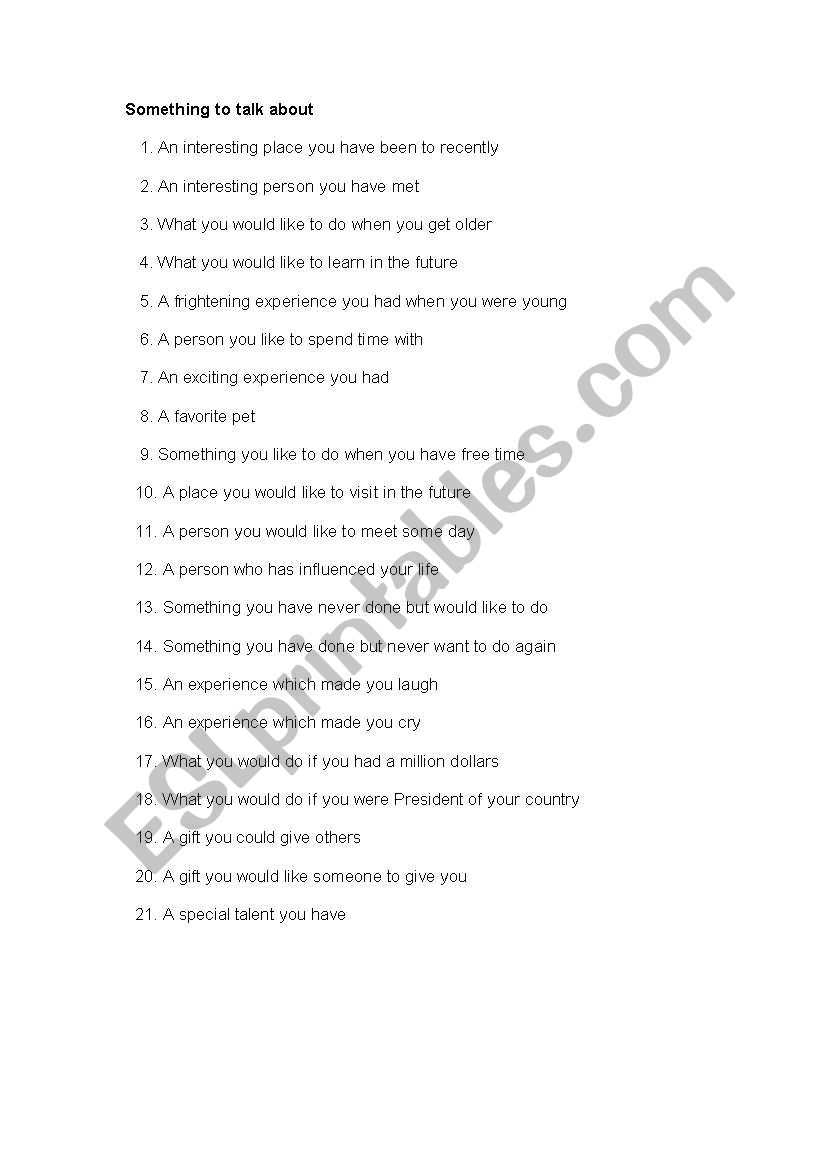 Something to talk about

1. An interesting place you have been to recently
2. An interesting person you have met
3. What you would like to do when you get older
4. What you would like to learn in the future
5. A frightening experience you had when you were young
6. A person you like to spend time with
7. An exciting experience you had
8. A favorite pet
9. Something you like to do when you have free time
10. A place you would like to visit in the future
11. A person you would like to meet some day
12. A person who has influenced your life
13. Something you have never done but would like to do
14. Something you have done but never want to do again
15. An experience which made you laugh
16. An experience which made you cry
17. What you would do if you had a million dollars
18. What you would do if you were President of your country
19. A gift you could give others
20. A gift you would like someone to give you
21. A special talent you have

ESLprintables.com